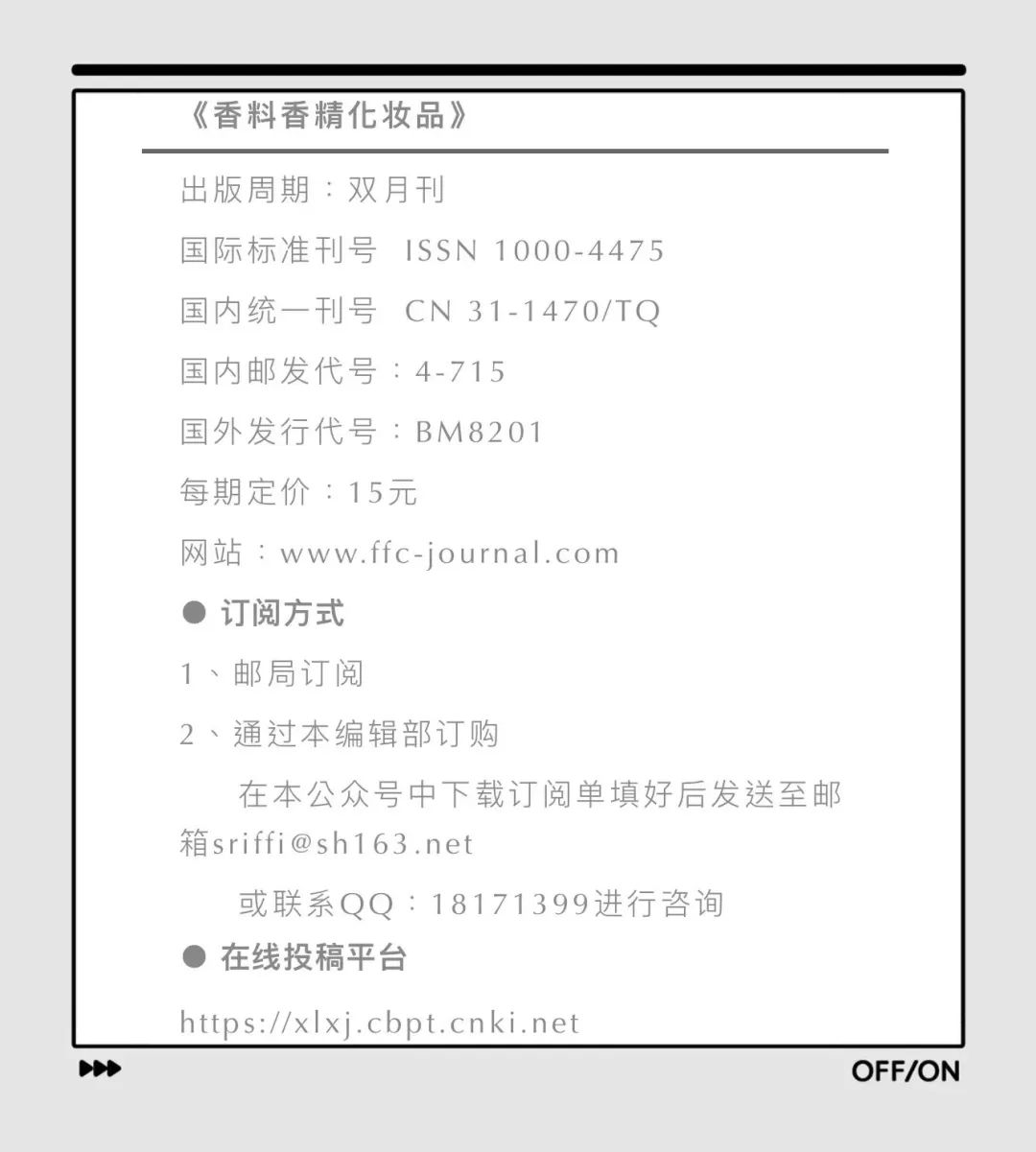 《香料香精化妆品》

出版周期：双月刊

国际标准刊号 ISSN 1000-4475

国内统一刊号 CN 31-1470/TQ

国内邮发代号：4-715

国外发行代号：BM8201

每期定价：15元

网站：www.ffc-journal.com

● 订阅方式

1、邮局订阅

2、通过本编辑部订购

在本公众号中下载订阅单填好后发送至邮箱sriffi@sh163.net

或联系QQ：18171399进行咨询

● 在线投稿平台

https://xlxj.cbpt.cnki.net

OFF/ON